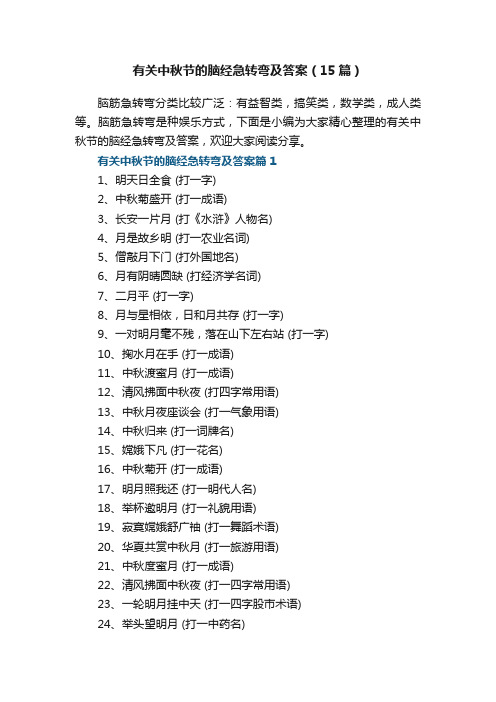 有关中秋节的脑经急转弯及答案（15篇）

脑筋急转弯分类比较广泛：有益智类，搞笑类，数学类，成人类等。脑筋急转弯是种娱乐方式，下面是小编为大家精心整理的有关中秋节的脑经急转弯及答案，欢迎大家阅读分享。

有关中秋节的脑经急转弯及答案篇1

1、明天日全食 (打一字)
2、中秋菊盛开 (打一成语)
3、长安一片月 (打《水浒》人物名)
4、月是故乡明 (打一农业名词)
5、僧敲月下门 (打外国地名)
6、月有阴晴圆缺 (打经济学名词)
7、二月平 (打一字)
8、月与星相依，日和月共存 (打一字)
9、一对明月毫不残，落在山下左右站 (打一字)
10、掬水月在手 (打一成语)
11、中秋渡蜜月 (打一成语)
12、清风拂面中秋夜 (打四字常用语)
13、中秋月夜座谈会 (打一气象用语)
14、中秋归来 (打一词牌名)
15、嫦娥下凡 (打一花名)
16、中秋菊开 (打一成语)
17、明月照我还 (打一明代人名)
18、举杯邀明月 (打一礼貌用语)
19、寂寞嫦娥舒广袖 (打一舞蹈术语)
20、华夏共赏中秋月 (打一旅游用语)
21、中秋度蜜月 (打一成语)
22、清风拂面中秋夜 (打一四字常用语)
23、一轮明月挂中天 (打一四字股市术语)
24、举头望明月 (打一中药名)